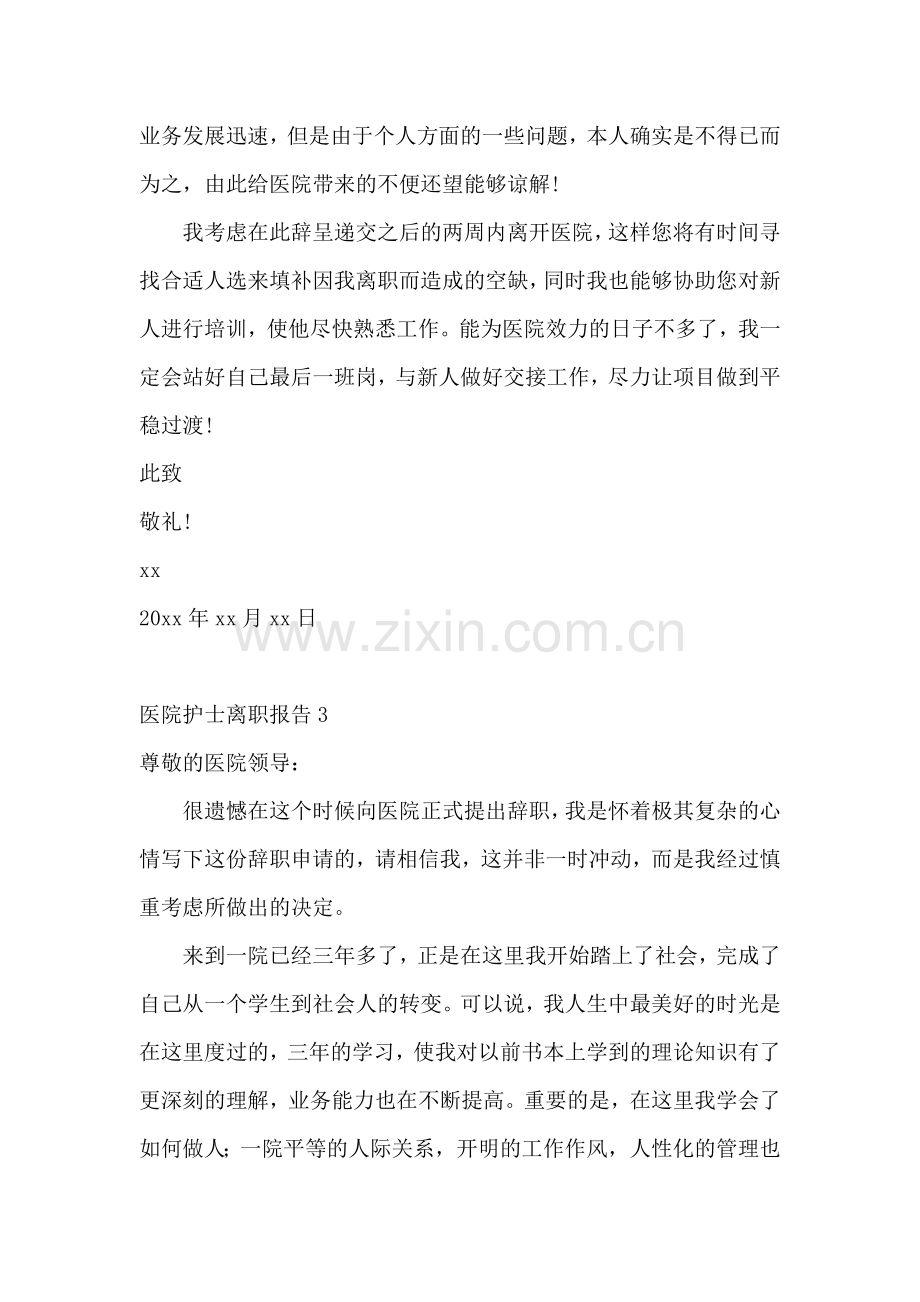 业务发展迅速，但是由于个人方面的一些问题，本人确实是不得已而为之，由此给医院带来的不便还望能够谅解！

我考虑在此辞呈递交之后的两周内离开医院，这样您将有时间寻找合适人选来填补因我离职而造成的空缺，同时我也能够协助您对新人进行培训，使他尽快熟悉工作。能为医院效力的日子不多了，我一定会站好自己最后一班岗，与新人做好交接工作，尽力让项目做到平稳过渡！

此致

敬礼！

xx

20xx 年 xx 月 xx 日

www.zixin.com.cn

医院护士离职报告 3

尊敬的医院领导：

很遗憾在这个时候向医院正式提出辞职，我是怀着极其复杂的心情写下这份辞职申请的，请相信我，这并非一时冲动，而是我经过慎重考虑所做出的决定。

来到一院已经三年多了，正是在这里我开始踏上了社会，完成了自己从一个学生到社会人的转变。可以说，我人生中最美好的时光是在这里度过的，三年的学习，使我对以前书本上学到的理论知识有了更深刻的理解，业务能力也在不断提高。重要的是，在这里我学会了如何做人；一院平等的人际关系，开明的工作作风，人性化的管理也